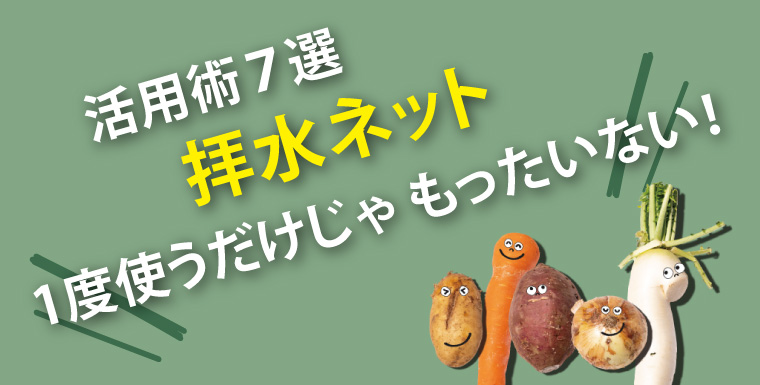 活用術7選
拝水ネット
1度使うだけじゃ もったいない!